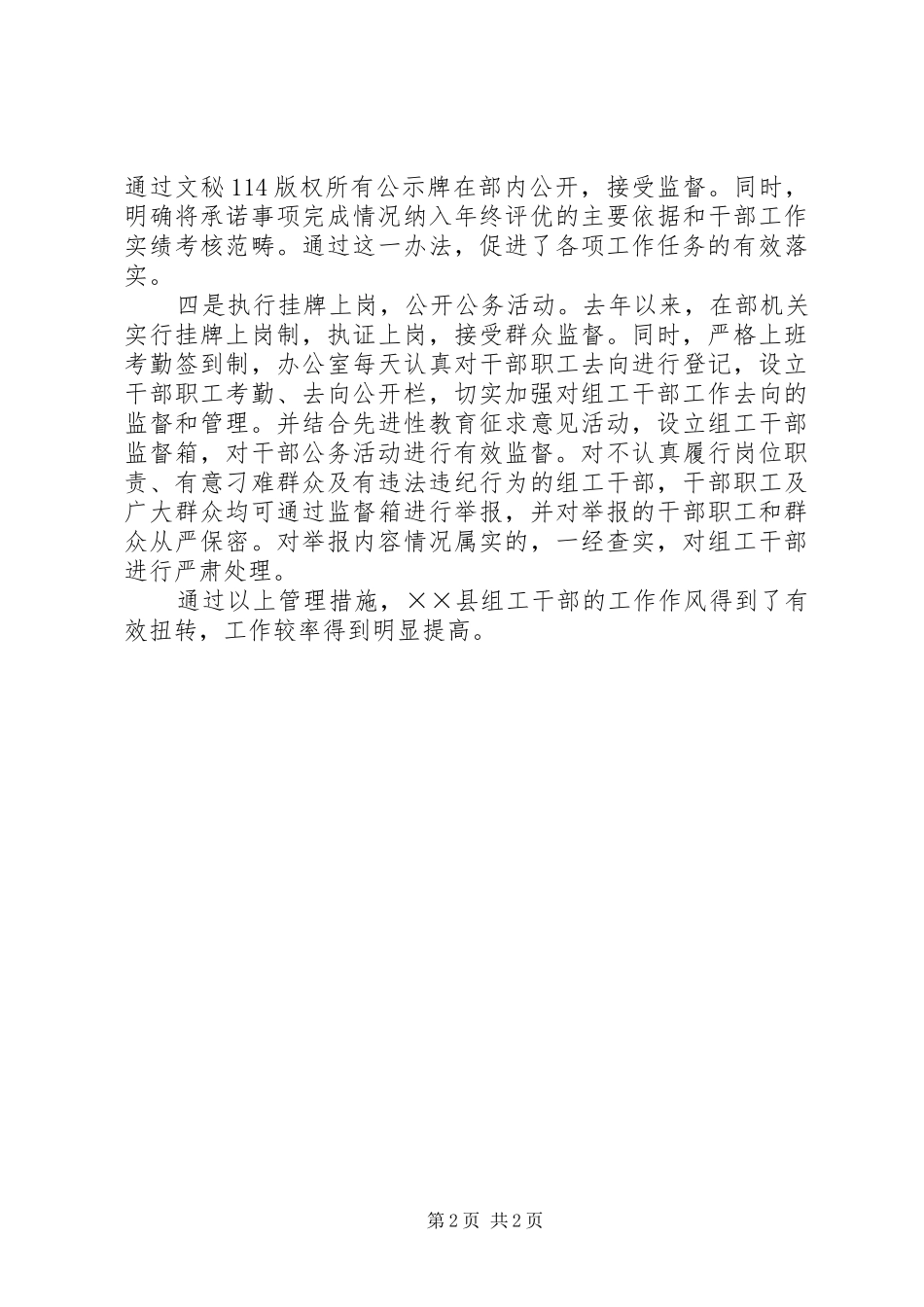 通过文秘114版权所有公示牌在部内公开，接受监督。同时，明确将承诺事项完成情况纳入年终评优的主要依据和干部工作实绩考核范畴。通过这一办法，促进了各项工作任务的有效落实。

四是执行挂牌上岗，公开公务活动。去年以来，在部机关实行挂牌上岗制，执证上岗，接受群众监督。同时，严格上班考勤签到制，办公室每天认真对干部职工去向进行登记，设立干部职工考勤、去向公开栏，切实加强对组工干部工作去向的监督和管理。并结合先进性教育征求意见活动，设立组工干部监督箱，对干部公务活动进行有效监督。对不认真履行岗位职责、有意刁难群众及有违法违纪行为的组工干部，干部职工及广大群众均可通过监督箱进行举报，并对举报的干部职工和群众从严保密。对举报内容情况属实的，一经查实，对组工干部进行严肃处理。

通过以上管理措施，××县组工干部的工作作风得到了有效扭转，工作较率得到明显提高。

第2页 共2页